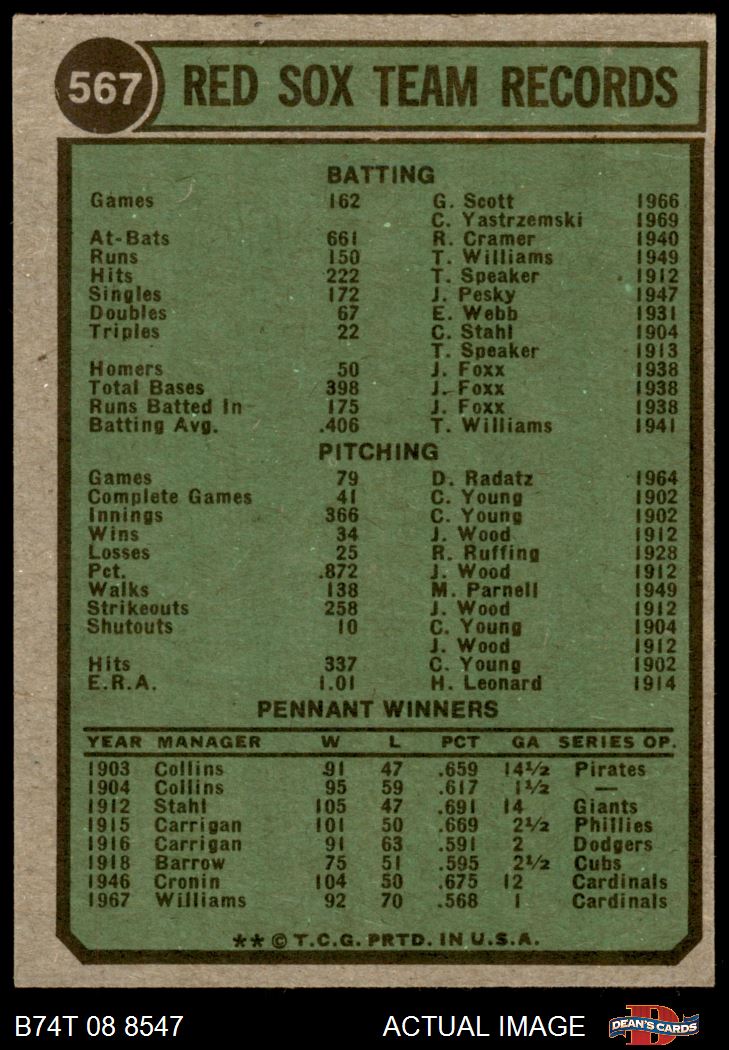 567 RED SOX TEAM RECORDS

BATTING

| | | | |
|---|---|---|---|
| Games | 162 | G. Scott | 1966 |
| | | C. Yastrzemski | 1969 |
| At-Bats | 661 | R. Cramer | 1940 |
| Runs | 150 | T. Williams | 1949 |
| Hits | 222 | T. Speaker | 1912 |
| Singles | 172 | J. Pesky | 1947 |
| Doubles | 67 | E. Webb | 1931 |
| Triples | 22 | C. Stahl | 1904 |
| | | T. Speaker | 1913 |
| Homers | 50 | J. Foxx | 1938 |
| Total Bases | 398 | J. Foxx | 1938 |
| Runs Batted In | 175 | J. Foxx | 1938 |
| Batting Avg. | .406 | T. Williams | 1941 |

PITCHING

| | | | |
|---|---|---|---|
| Games | 79 | D. Radatz | 1964 |
| Complete Games | 41 | C. Young | 1902 |
| Innings | 366 | C. Young | 1902 |
| Wins | 34 | J. Wood | 1912 |
| Losses | 25 | R. Ruffing | 1928 |
| Pct. | .872 | J. Wood | 1912 |
| Walks | 138 | M. Parnell | 1949 |
| Strikeouts | 258 | J. Wood | 1912 |
| Shutouts | 10 | C. Young | 1904 |
| | | J. Wood | 1912 |
| Hits | 337 | C. Young | 1902 |
| E.R.A. | 1.01 | H. Leonard | 1914 |

PENNANT WINNERS

| YEAR | MANAGER | W | L | PCT | GA | SERIES OP. |
|---|---|---|---|---|---|---|
| 1903 | Collins | 91 | 47 | .659 | 14½ | Pirates |
| 1904 | Collins | 95 | 59 | .617 | 1½ | — |
| 1912 | Stahl | 105 | 47 | .691 | 14 | Giants |
| 1915 | Carrigan | 101 | 50 | .669 | 2½ | Phillies |
| 1916 | Carrigan | 91 | 63 | .591 | 2 | Dodgers |
| 1918 | Barrow | 75 | 51 | .595 | 2½ | Cubs |
| 1946 | Cronin | 104 | 50 | .675 | 12 | Cardinals |
| 1967 | Williams | 92 | 70 | .568 | 1 | Cardinals |

** © T.C.G. PRTD. IN U.S.A.

B74T 08 8547 ACTUAL IMAGE DEAN'S CARDS